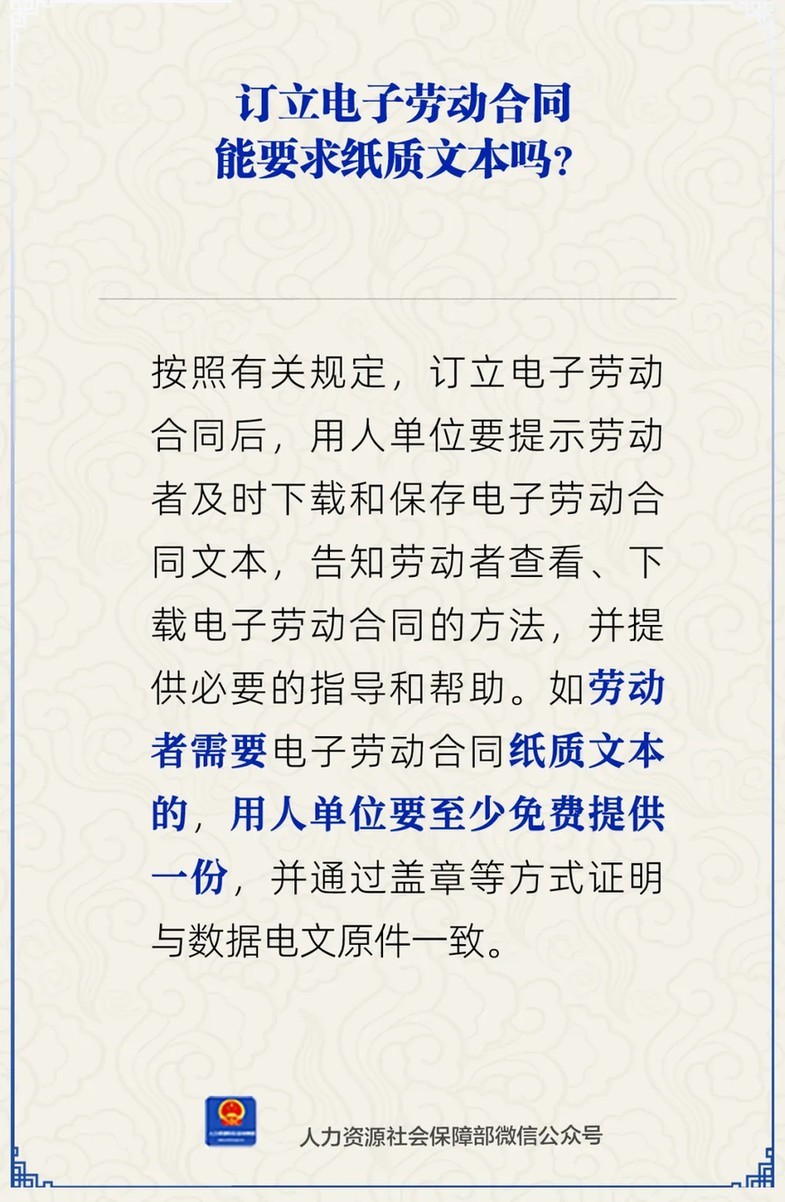 订立电子劳动合同
能要求纸质文本吗？

按照有关规定，订立电子劳动合同后，用人单位要提示劳动者及时下载和保存电子劳动合同文本，告知劳动者查看、下载电子劳动合同的方法，并提供必要的指导和帮助。如劳动者需要电子劳动合同纸质文本的，用人单位要至少免费提供一份，并通过盖章等方式证明与数据电文原件一致。

人力资源社会保障部微信公众号